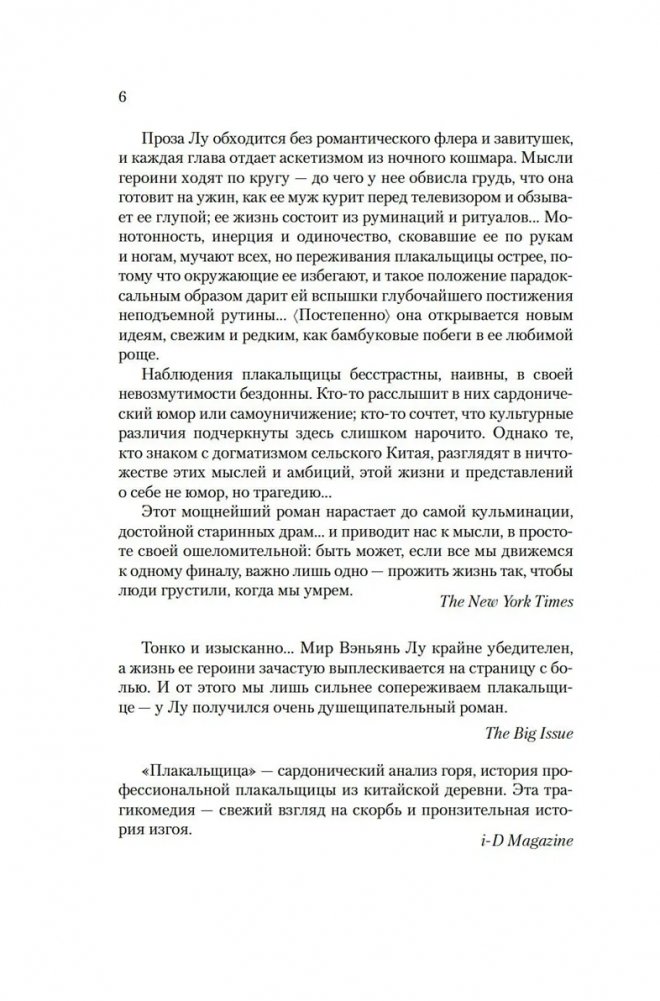 6

Проза Лу обходится без романтического флера и завитушек, и каждая глава отдает аскетизмом из ночного кошмара. Мысли героини ходят по кругу — до чего у нее обвисла грудь, что она готовит на ужин, как ее муж курит перед телевизором и обзывает ее глупой; ее жизнь состоит из руминаций и ритуалов... Монотонность, инерция и одиночество, сковавшие ее по рукам и ногам, мучают всех, но переживания плакальщицы острее, потому что окружающие ее избегают, и такое положение парадоксальным образом дарит ей вспышки глубочайшего постижения неподъемной рутины... ⟨Постепенно⟩ она открывается новым идеям, свежим и редким, как бамбуковые побеги в ее любимой роще.

Наблюдения плакальщицы бесстрастны, наивны, в своей невозмутимости бездонны. Кто-то расслышит в них сардонический юмор или самоуничижение; кто-то сочтет, что культурные различия подчеркнуты здесь слишком нарочито. Однако те, кто знаком с догматизмом сельского Китая, разглядят в ничтожестве этих мыслей и амбиций, этой жизни и представлений о себе не юмор, но трагедию...

Этот мощнейший роман нарастает до самой кульминации, достойной старинных драм: и приводит нас к мысли, в простоте своей ошеломительной: быть может, если все мы движемся к одному финалу, важно лишь одно — прожить жизнь так, чтобы люди грустили, когда мы умрем.

The New York Times

Тонко и изысканно... Мир Вэньянь Лу крайне убедителен, а жизнь ее героини зачастую выплескивается на страницу с болью. И от этого мы лишь сильнее сопереживаем плакальщице — у Лу получился очень душещипательный роман.

The Big Issue

«Плакальщица» — сардонический анализ горя, история профессиональной плакальщицы из китайской деревни. Эта трагикомедия — свежий взгляд на скорбь и пронзительная история изгоя.

i-D Magazine